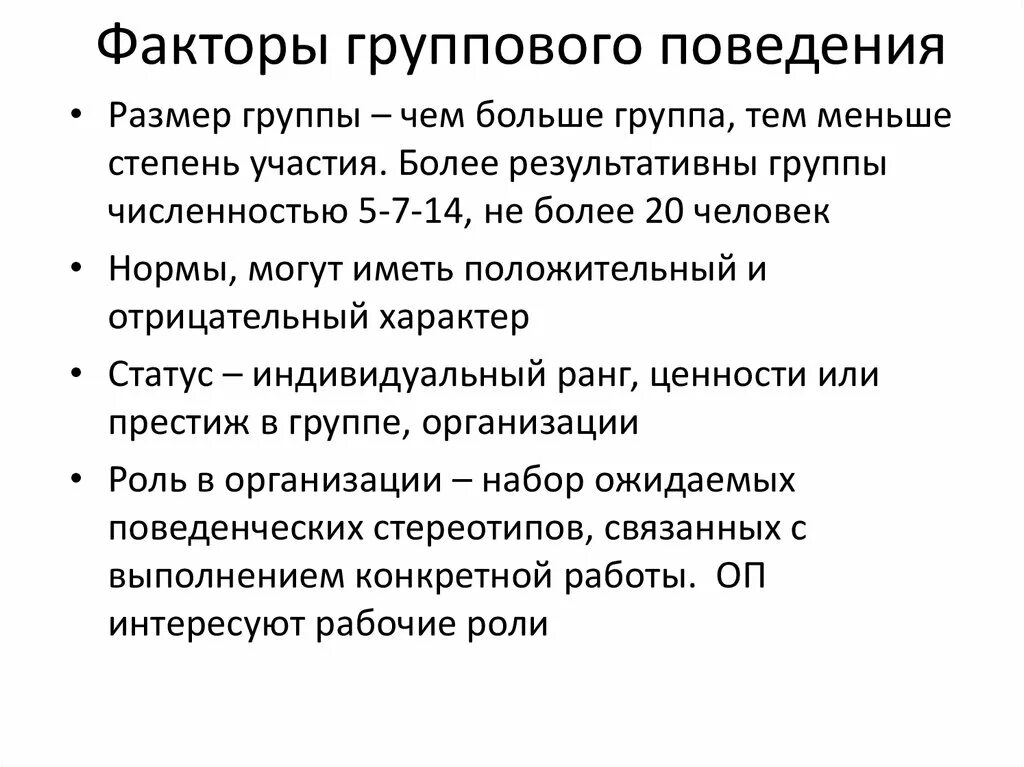 Факторы группового поведения

• Размер группы – чем больше группа, тем меньше степень участия. Более результативны группы численностью 5-7-14, не более 20 человек

• Нормы, могут иметь положительный и отрицательный характер

• Статус – индивидуальный ранг, ценности или престиж в группе, организации

• Роль в организации – набор ожидаемых поведенческих стереотипов, связанных с выполнением конкретной работы. ОП интересуют рабочие роли